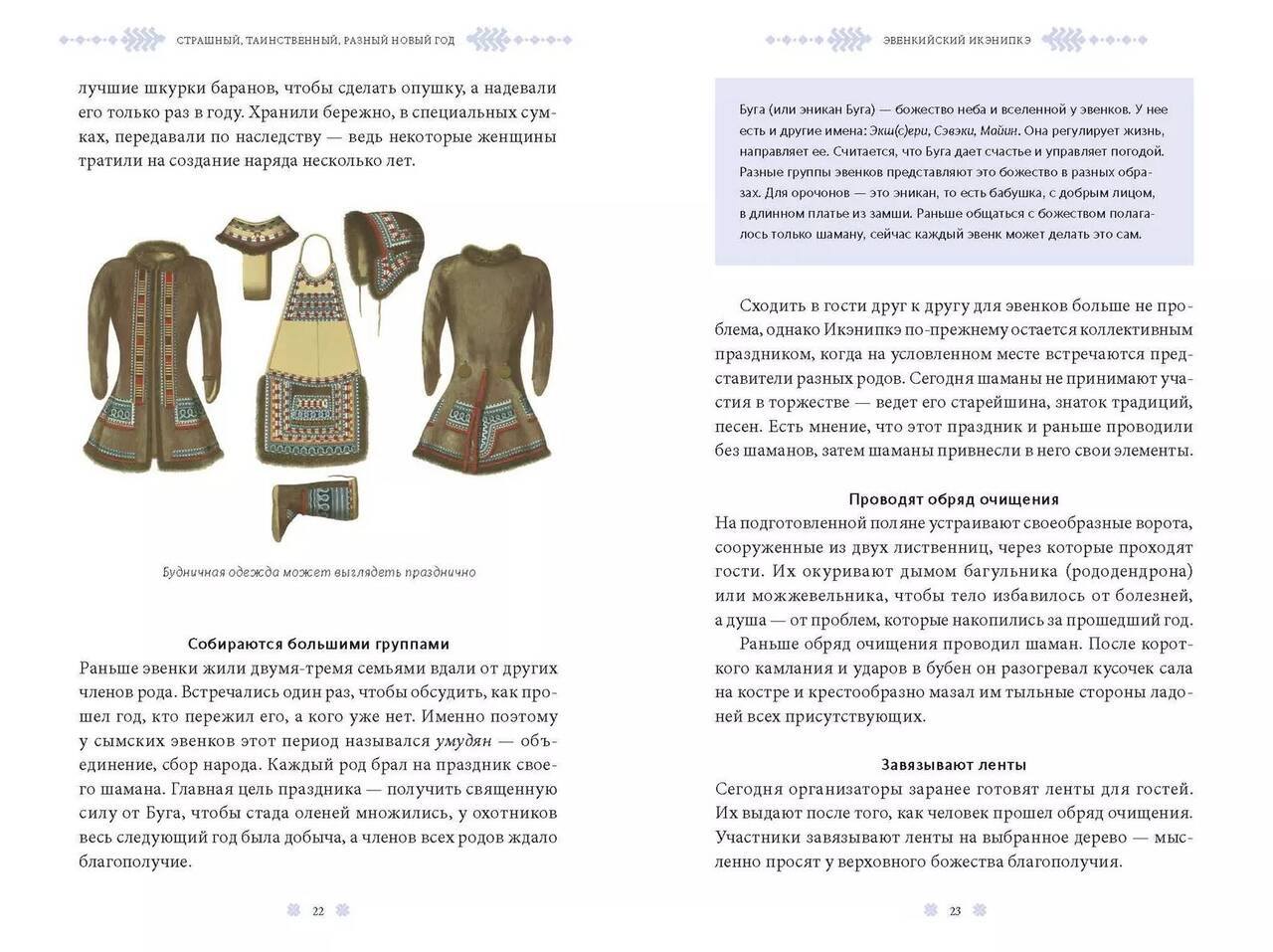 СТРАШНЫЙ, ТАИНСТВЕННЫЙ, РАЗНЫЙ НОВЫЙ ГОД

лучшие шкурки баранов, чтобы сделать опушку, а надевали его только раз в году. Хранили бережно, в специальных сумках, передавали по наследству — ведь некоторые женщины тратили на создание наряда несколько лет.

Будничная одежда может выглядеть празднично

Собираются большими группами

Раньше эвенки жили двумя-тремя семьями вдали от других членов рода. Встречались один раз, чтобы обсудить, как прошел год, кто пережил его, а кого уже нет. Именно поэтому у сымских эвенков этот период назывался умудян — объединение, сбор народа. Каждый род брал на праздник своего шамана. Главная цель праздника — получить священную силу от Буга, чтобы стада оленей множились, у охотников весь следующий год была добыча, а членов всех родов ждало благополучие.

22

ЭВЕНКИЙСКИЙ ИКЭНИПКЭ

Буга (или эникан Буга) — божество неба и вселенной у эвенков. У нее есть и другие имена: Экш(с)ери, Сэвэки, Майин. Она регулирует жизнь, направляет ее. Считается, что Буга дает счастье и управляет погодой. Разные группы эвенков представляют это божество в разных образах. Для орочонов — это эникан, то есть бабушка, с добрым лицом, в длинном платье из замши. Раньше общаться с божеством полагалось только шаману, сейчас каждый эвенк может делать это сам.

Сходить в гости друг к другу для эвенков больше не проблема, однако Икэнипкэ по-прежнему остается коллективным праздником, когда на условленном месте встречаются представители разных родов. Сегодня шаманы не принимают участия в торжестве — ведет его старейшина, знаток традиций, песен. Есть мнение, что этот праздник и раньше проводили без шаманов, затем шаманы привнесли в него свои элементы.

Проводят обряд очищения

На подготовленной поляне устраивают своеобразные ворота, сооруженные из двух лиственниц, через которые проходят гости. Их окуривают дымом багульника (рододендрона) или можжевельника, чтобы тело избавилось от болезней, а душа — от проблем, которые накопились за прошедший год.

Раньше обряд очищения проводил шаман. После короткого камлания и ударов в бубен он разогревал кусочек сала на костре и крестообразно мазал им тыльные стороны ладоней всех присутствующих.

Завязывают ленты

Сегодня организаторы заранее готовят ленты для гостей. Их выдают после того, как человек прошел обряд очищения. Участники завязывают ленты на выбранное дерево — мысленно просят у верховного божества благополучия.

23